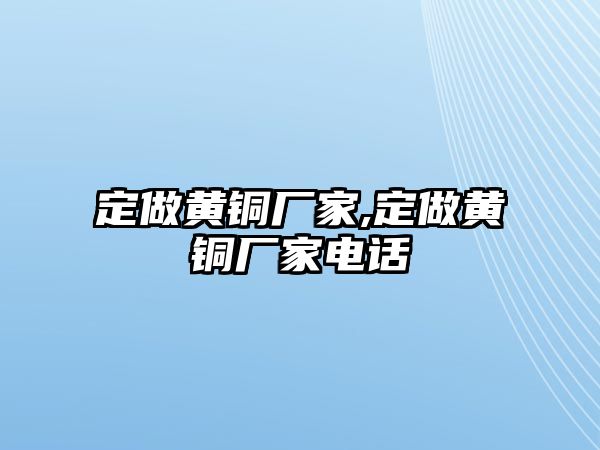 定做黄铜厂家,定做黄铜厂家电话